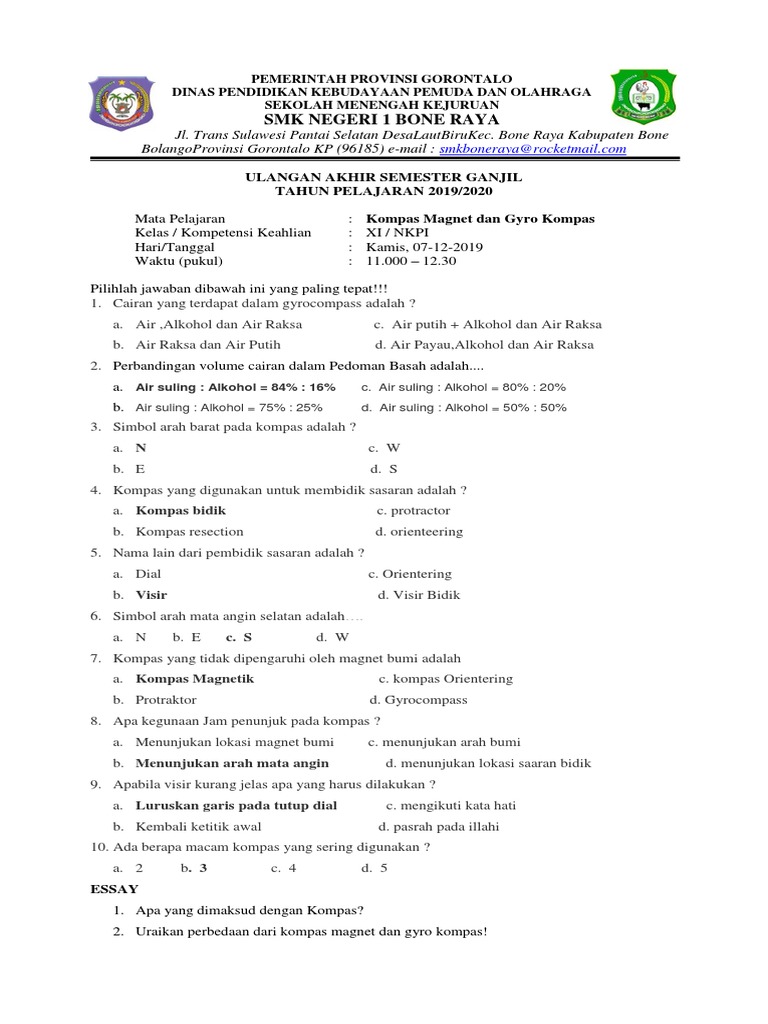 PEMERINTAH PROVINSI GORONTALO
DINAS PENDIDIKAN KEBUDAYAAN PEMUDA DAN OLAHRAGA
SEKOLAH MENENGAH KEJURUAN
SMK NEGERI 1 BONE RAYA
Jl. Trans Sulawesi Pantai Selatan DesaLautBiruKec. Bone Raya Kabupaten Bone BolangoProvinsi Gorontalo KP (96185) e-mail : smkboneraya@rocketmail.com

ULANGAN AKHIR SEMESTER GANJIL
TAHUN PELAJARAN 2019/2020

Mata Pelajaran : Kompas Magnet dan Gyro Kompas
Kelas / Kompetensi Keahlian : XI / NKPI
Hari/Tanggal : Kamis, 07-12-2019
Waktu (pukul) : 11.000 – 12.30

Pilihlah jawaban dibawah ini yang paling tepat!!!
1. Cairan yang terdapat dalam gyrocompass adalah ?
a. Air ,Alkohol dan Air Raksa
c. Air putih + Alkohol dan Air Raksa
b. Air Raksa dan Air Putih
d. Air Payau,Alkohol dan Air Raksa
2. Perbandingan volume cairan dalam Pedoman Basah adalah....
a. Air suling : Alkohol = 84% : 16%
c. Air suling : Alkohol = 80% : 20%
b. Air suling : Alkohol = 75% : 25%
d. Air suling : Alkohol = 50% : 50%
3. Simbol arah barat pada kompas adalah ?
a. N
c. W
b. E
d. S
4. Kompas yang digunakan untuk membidik sasaran adalah ?
a. Kompas bidik
c. protractor
b. Kompas resection
d. orienteering
5. Nama lain dari pembidik sasaran adalah ?
a. Dial
c. Orientering
b. Visir
d. Visir Bidik
6. Simbol arah mata angin selatan adalah....
a. N b. E c. S d. W
7. Kompas yang tidak dipengaruhi oleh magnet bumi adalah
a. Kompas Magnetik
c. kompas Orientering
b. Protraktor
d. Gyrocompass
8. Apa kegunaan Jam penunjuk pada kompas ?
a. Menunjukan lokasi magnet bumi
c. menunjukan arah bumi
b. Menunjukan arah mata angin
d. menunjukan lokasi saaran bidik
9. Apabila visir kurang jelas apa yang harus dilakukan ?
a. Luruskan garis pada tutup dial
c. mengikuti kata hati
b. Kembali ketitik awal
d. pasrah pada illahi
10. Ada berapa macam kompas yang sering digunakan ?
a. 2 b. 3 c. 4 d. 5
ESSAY
1. Apa yang dimaksud dengan Kompas?
2. Uraikan perbedaan dari kompas magnet dan gyro kompas!